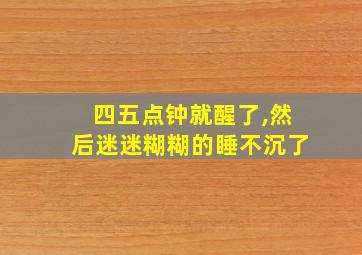 四五点钟就醒了,然后迷迷糊糊的睡不沉了